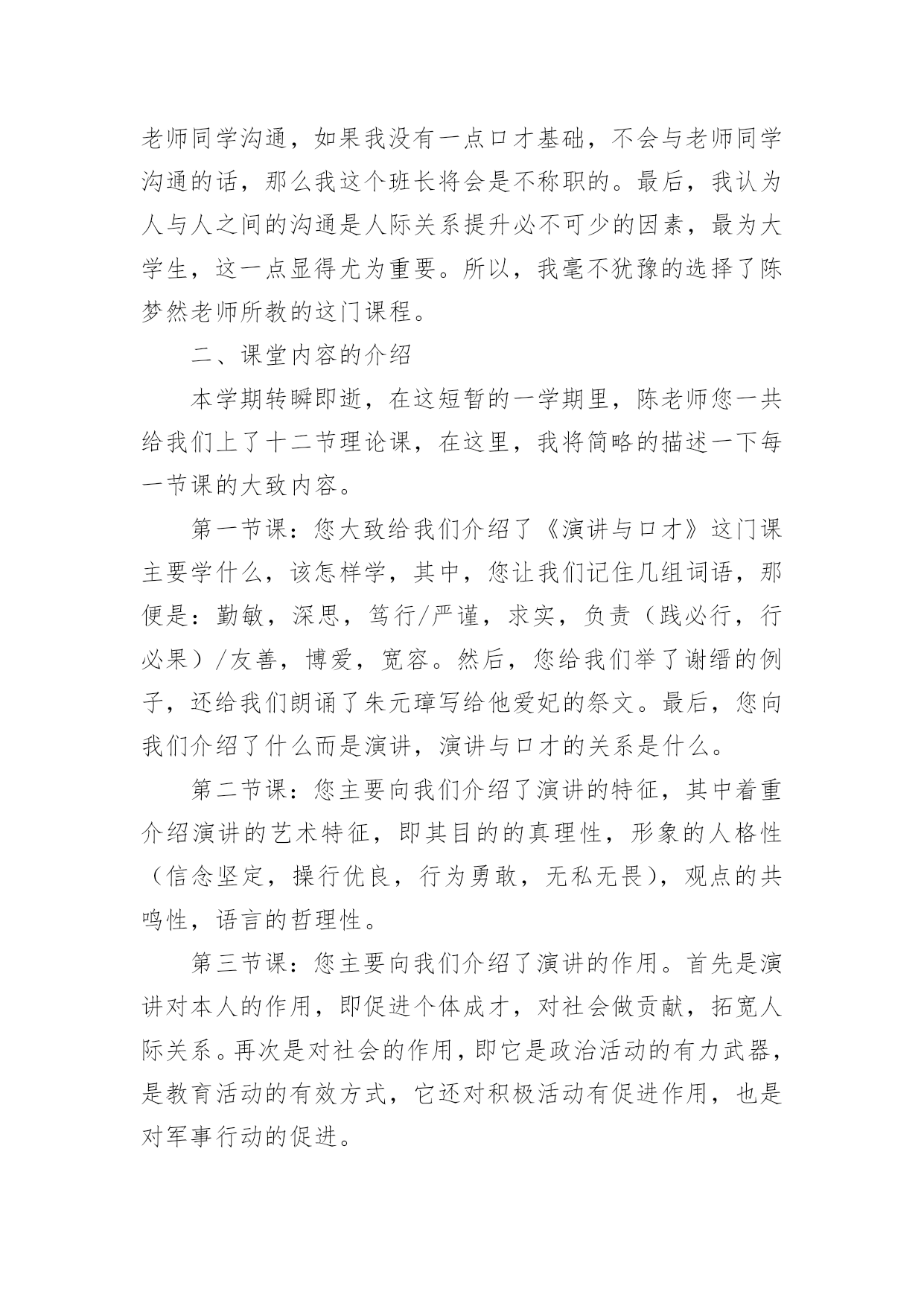 老师同学沟通，如果我没有一点口才基础，不会与老师同学沟通的话，那么我这个班长将会是不称职的。最后，我认为人与人之间的沟通是人际关系提升必不可少的因素，最为大学生，这一点显得尤为重要。所以，我毫不犹豫的选择了陈梦然老师所教的这门课程。

二、课堂内容的介绍

本学期转瞬即逝，在这短暂的一学期里，陈老师您一共给我们上了十二节理论课，在这里，我将简略的描述一下每一节课的大致内容。

第一节课：您大致给我们介绍了《演讲与口才》这门课主要学什么，该怎样学，其中，您让我们记住几组词语，那便是：勤敏，深思，笃行/严谨，求实，负责（践必行，行必果）/友善，博爱，宽容。然后，您给我们举了谢缙的例子，还给我们朗诵了朱元璋写给他爱妃的祭文。最后，您向我们介绍了什么而是演讲，演讲与口才的关系是什么。

第二节课：您主要向我们介绍了演讲的特征，其中着重介绍演讲的艺术特征，即其目的的真理性，形象的人格性（信念坚定，操行优良，行为勇敢，无私无畏），观点的共鸣性，语言的哲理性。

第三节课：您主要向我们介绍了演讲的作用。首先是演讲对本人的作用，即促进个体成才，对社会做贡献，拓宽人际关系。再次是对社会的作用，即它是政治活动的有力武器，是教育活动的有效方式，它还对积极活动有促进作用，也是对军事行动的促进。